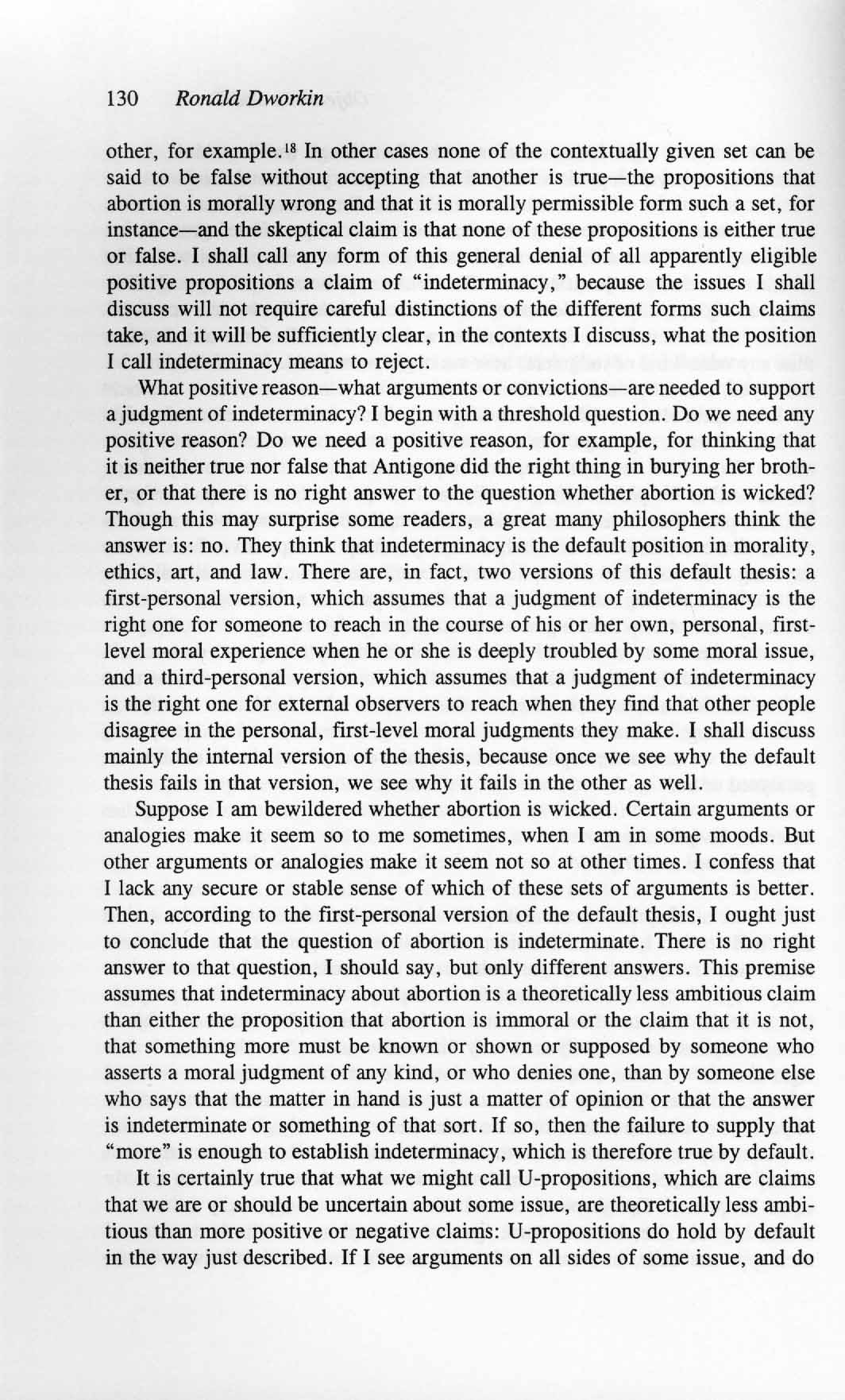 130 Ronald Dworkin

other, for example.$^{18}$ In other cases none of the contextually given set can be said to be false without accepting that another is true—the propositions that abortion is morally wrong and that it is morally permissible form such a set, for instance—and the skeptical claim is that none of these propositions is either true or false. I shall call any form of this general denial of all apparently eligible positive propositions a claim of "indeterminacy," because the issues I shall discuss will not require careful distinctions of the different forms such claims take, and it will be sufficiently clear, in the contexts I discuss, what the position I call indeterminacy means to reject.

What positive reason—what arguments or convictions—are needed to support a judgment of indeterminacy? I begin with a threshold question. Do we need any positive reason? Do we need a positive reason, for example, for thinking that it is neither true nor false that Antigone did the right thing in burying her brother, or that there is no right answer to the question whether abortion is wicked? Though this may surprise some readers, a great many philosophers think the answer is: no. They think that indeterminacy is the default position in morality, ethics, art, and law. There are, in fact, two versions of this default thesis: a first-personal version, which assumes that a judgment of indeterminacy is the right one for someone to reach in the course of his or her own, personal, first-level moral experience when he or she is deeply troubled by some moral issue, and a third-personal version, which assumes that a judgment of indeterminacy is the right one for external observers to reach when they find that other people disagree in the personal, first-level moral judgments they make. I shall discuss mainly the internal version of the thesis, because once we see why the default thesis fails in that version, we see why it fails in the other as well.

Suppose I am bewildered whether abortion is wicked. Certain arguments or analogies make it seem so to me sometimes, when I am in some moods. But other arguments or analogies make it seem not so at other times. I confess that I lack any secure or stable sense of which of these sets of arguments is better. Then, according to the first-personal version of the default thesis, I ought just to conclude that the question of abortion is indeterminate. There is no right answer to that question, I should say, but only different answers. This premise assumes that indeterminacy about abortion is a theoretically less ambitious claim than either the proposition that abortion is immoral or the claim that it is not, that something more must be known or shown or supposed by someone who asserts a moral judgment of any kind, or who denies one, than by someone else who says that the matter in hand is just a matter of opinion or that the answer is indeterminate or something of that sort. If so, then the failure to supply that "more" is enough to establish indeterminacy, which is therefore true by default.

It is certainly true that what we might call U-propositions, which are claims that we are or should be uncertain about some issue, are theoretically less ambitious than more positive or negative claims: U-propositions do hold by default in the way just described. If I see arguments on all sides of some issue, and do